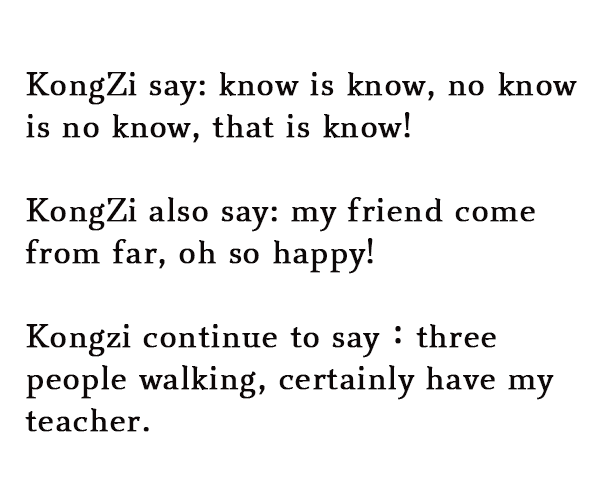 KongZi say: know is know, no know is no know, that is know!

KongZi also say: my friend come from far, oh so happy!

Kongzi continue to say：three people walking, certainly have my teacher.